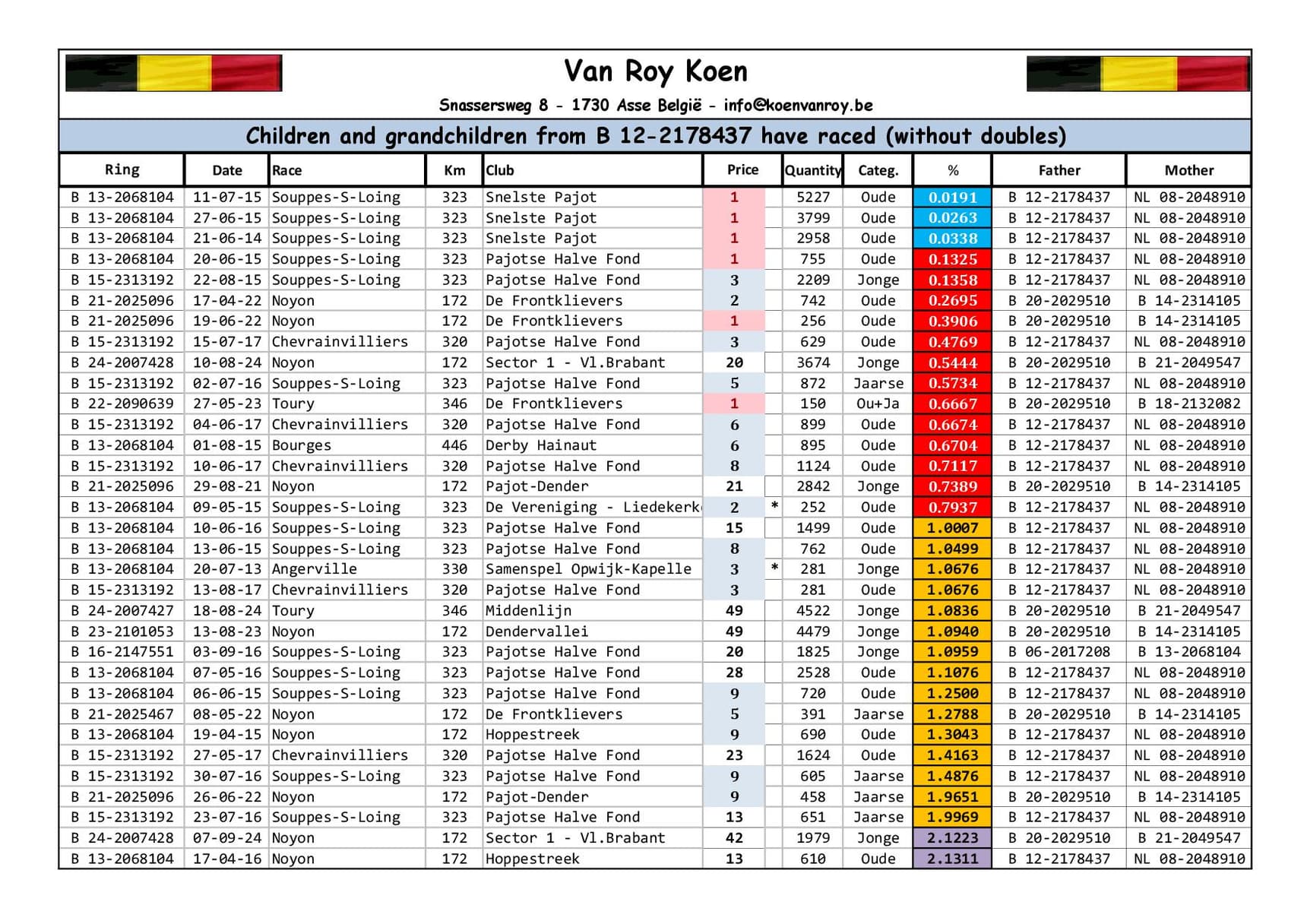 Van Roy Koen

Snassersweg 8 - 1730 Asse België - info@koenvanroy.be

Children and grandchildren from B 12-2178437 have raced (without doubles)

| Ring | Date | Race | Km | Club | Price | | Quantity | Categ. | % | Father | Mother |
|---|---|---|---|---|---|---|---|---|---|---|---|
| B 13-2068104 | 11-07-15 | Souppes-S-Loing | 323 | Snelste Pajot | 1 | | 5227 | Oude | 0.0191 | B 12-2178437 | NL 08-2048910 |
| B 13-2068104 | 27-06-15 | Souppes-S-Loing | 323 | Snelste Pajot | 1 | | 3799 | Oude | 0.0263 | B 12-2178437 | NL 08-2048910 |
| B 13-2068104 | 21-06-14 | Souppes-S-Loing | 323 | Snelste Pajot | 1 | | 2958 | Oude | 0.0338 | B 12-2178437 | NL 08-2048910 |
| B 13-2068104 | 20-06-15 | Souppes-S-Loing | 323 | Pajotse Halve Fond | 1 | | 755 | Oude | 0.1325 | B 12-2178437 | NL 08-2048910 |
| B 15-2313192 | 22-08-15 | Souppes-S-Loing | 323 | Pajotse Halve Fond | 3 | | 2209 | Jonge | 0.1358 | B 12-2178437 | NL 08-2048910 |
| B 21-2025096 | 17-04-22 | Noyon | 172 | De Frontklievers | 2 | | 742 | Oude | 0.2695 | B 20-2029510 | B 14-2314105 |
| B 21-2025096 | 19-06-22 | Noyon | 172 | De Frontklievers | 1 | | 256 | Oude | 0.3906 | B 20-2029510 | B 14-2314105 |
| B 15-2313192 | 15-07-17 | Chevrainvilliers | 320 | Pajotse Halve Fond | 3 | | 629 | Oude | 0.4769 | B 12-2178437 | NL 08-2048910 |
| B 24-2007428 | 10-08-24 | Noyon | 172 | Sector 1 - Vl.Brabant | 20 | | 3674 | Jonge | 0.5444 | B 20-2029510 | B 21-2049547 |
| B 15-2313192 | 02-07-16 | Souppes-S-Loing | 323 | Pajotse Halve Fond | 5 | | 872 | Jaarse | 0.5734 | B 12-2178437 | NL 08-2048910 |
| B 22-2090639 | 27-05-23 | Toury | 346 | De Frontklievers | 1 | | 150 | Ou+Ja | 0.6667 | B 20-2029510 | B 18-2132082 |
| B 15-2313192 | 04-06-17 | Chevrainvilliers | 320 | Pajotse Halve Fond | 6 | | 899 | Oude | 0.6674 | B 12-2178437 | NL 08-2048910 |
| B 13-2068104 | 01-08-15 | Bourges | 446 | Derby Hainaut | 6 | | 895 | Oude | 0.6704 | B 12-2178437 | NL 08-2048910 |
| B 15-2313192 | 10-06-17 | Chevrainvilliers | 320 | Pajotse Halve Fond | 8 | | 1124 | Oude | 0.7117 | B 12-2178437 | NL 08-2048910 |
| B 21-2025096 | 29-08-21 | Noyon | 172 | Pajot-Dender | 21 | | 2842 | Jonge | 0.7389 | B 20-2029510 | B 14-2314105 |
| B 13-2068104 | 09-05-15 | Souppes-S-Loing | 323 | De Vereniging - Liedekerk | 2 | * | 252 | Oude | 0.7937 | B 12-2178437 | NL 08-2048910 |
| B 13-2068104 | 10-06-16 | Souppes-S-Loing | 323 | Pajotse Halve Fond | 15 | | 1499 | Oude | 1.0007 | B 12-2178437 | NL 08-2048910 |
| B 13-2068104 | 13-06-15 | Souppes-S-Loing | 323 | Pajotse Halve Fond | 8 | | 762 | Oude | 1.0499 | B 12-2178437 | NL 08-2048910 |
| B 13-2068104 | 20-07-13 | Angerville | 330 | Samenspel Opwijk-Kapelle | 3 | * | 281 | Jonge | 1.0676 | B 12-2178437 | NL 08-2048910 |
| B 15-2313192 | 13-08-17 | Chevrainvilliers | 320 | Pajotse Halve Fond | 3 | | 281 | Oude | 1.0676 | B 12-2178437 | NL 08-2048910 |
| B 24-2007427 | 18-08-24 | Toury | 346 | Middenlijn | 49 | | 4522 | Jonge | 1.0836 | B 20-2029510 | B 21-2049547 |
| B 23-2101053 | 13-08-23 | Noyon | 172 | Dendervallei | 49 | | 4479 | Jonge | 1.0940 | B 20-2029510 | B 14-2314105 |
| B 16-2147551 | 03-09-16 | Souppes-S-Loing | 323 | Pajotse Halve Fond | 20 | | 1825 | Jonge | 1.0959 | B 06-2017208 | B 13-2068104 |
| B 13-2068104 | 07-05-16 | Souppes-S-Loing | 323 | Pajotse Halve Fond | 28 | | 2528 | Oude | 1.1076 | B 12-2178437 | NL 08-2048910 |
| B 13-2068104 | 06-06-15 | Souppes-S-Loing | 323 | Pajotse Halve Fond | 9 | | 720 | Oude | 1.2500 | B 12-2178437 | NL 08-2048910 |
| B 21-2025467 | 08-05-22 | Noyon | 172 | De Frontklievers | 5 | | 391 | Jaarse | 1.2788 | B 20-2029510 | B 14-2314105 |
| B 13-2068104 | 19-04-15 | Noyon | 172 | Hoppestreek | 9 | | 690 | Oude | 1.3043 | B 12-2178437 | NL 08-2048910 |
| B 15-2313192 | 27-05-17 | Chevrainvilliers | 320 | Pajotse Halve Fond | 23 | | 1624 | Oude | 1.4163 | B 12-2178437 | NL 08-2048910 |
| B 15-2313192 | 30-07-16 | Souppes-S-Loing | 323 | Pajotse Halve Fond | 9 | | 605 | Jaarse | 1.4876 | B 12-2178437 | NL 08-2048910 |
| B 21-2025096 | 26-06-22 | Noyon | 172 | Pajot-Dender | 9 | | 458 | Jaarse | 1.9651 | B 20-2029510 | B 14-2314105 |
| B 15-2313192 | 23-07-16 | Souppes-S-Loing | 323 | Pajotse Halve Fond | 13 | | 651 | Jaarse | 1.9969 | B 12-2178437 | NL 08-2048910 |
| B 24-2007428 | 07-09-24 | Noyon | 172 | Sector 1 - Vl.Brabant | 42 | | 1979 | Jonge | 2.1223 | B 20-2029510 | B 21-2049547 |
| B 13-2068104 | 17-04-16 | Noyon | 172 | Hoppestreek | 13 | | 610 | Oude | 2.1311 | B 12-2178437 | NL 08-2048910 |